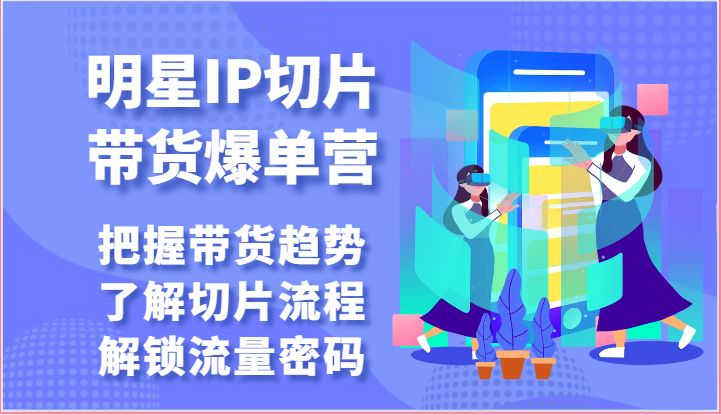 明星IP切片
带货爆单营

把握带货趋势
了解切片流程
解锁流量密码